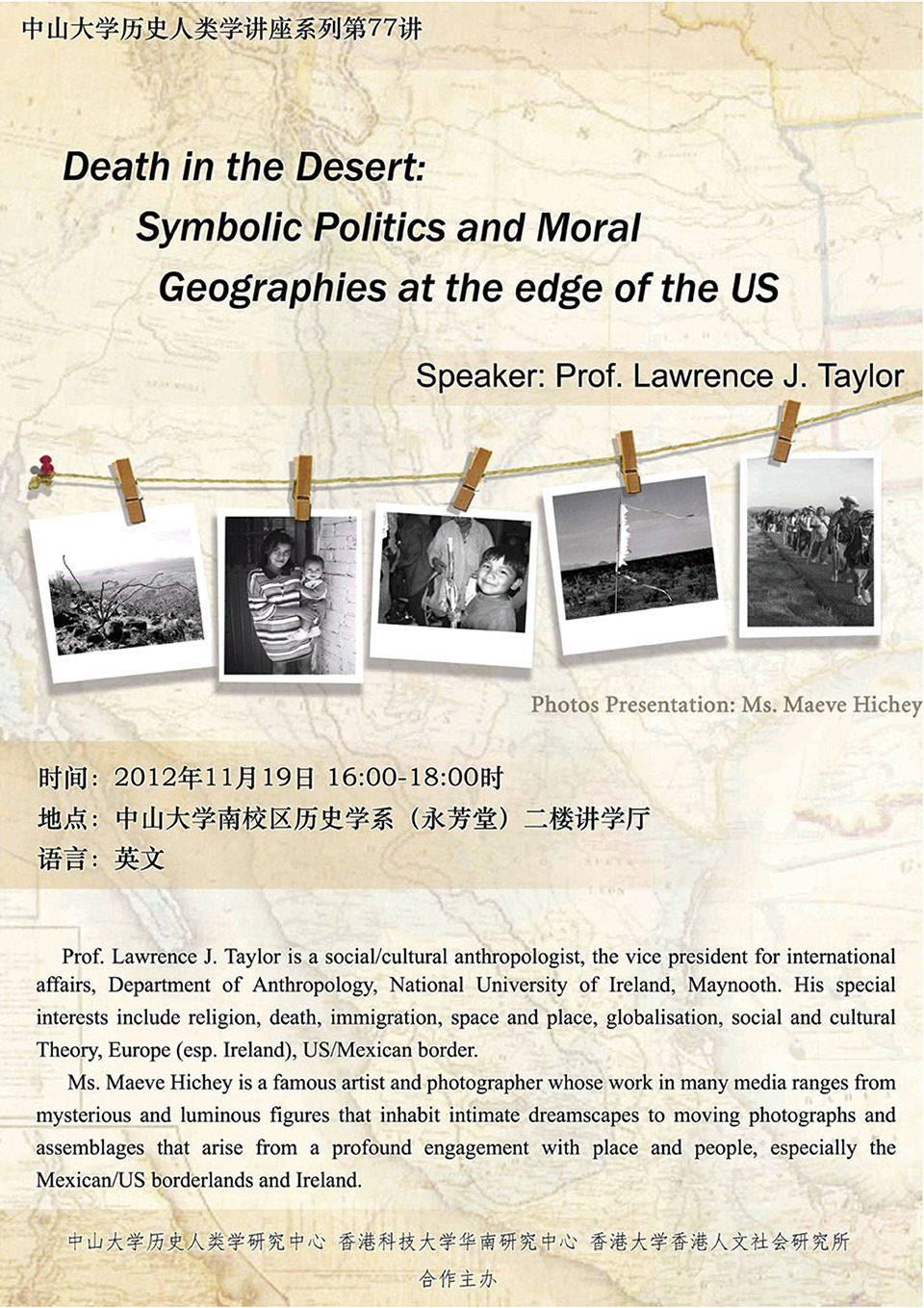 中山大学历史人类学讲座系列第77讲

Death in the Desert: Symbolic Politics and Moral Geographies at the edge of the US

Speaker: Prof. Lawrence J. Taylor

Photos Presentation: Ms. Maeve Hichey

时间：2012年11月19日 16:00-18:00时
地点：中山大学南校区历史学系（永芳堂）二楼讲学厅
语言：英文

Prof. Lawrence J. Taylor is a social/cultural anthropologist, the vice president for international affairs, Department of Anthropology, National University of Ireland, Maynooth. His special interests include religion, death, immigration, space and place, globalisation, social and cultural Theory, Europe (esp. Ireland), US/Mexican border.

Ms. Maeve Hichey is a famous artist and photographer whose work in many media ranges from mysterious and luminous figures that inhabit intimate dreamscapes to moving photographs and assemblages that arise from a profound engagement with place and people, especially the Mexican/US borderlands and Ireland.

中山大学历史人类学研究中心 香港科技大学华南研究中心 香港大学香港人文社会研究所
合作主办